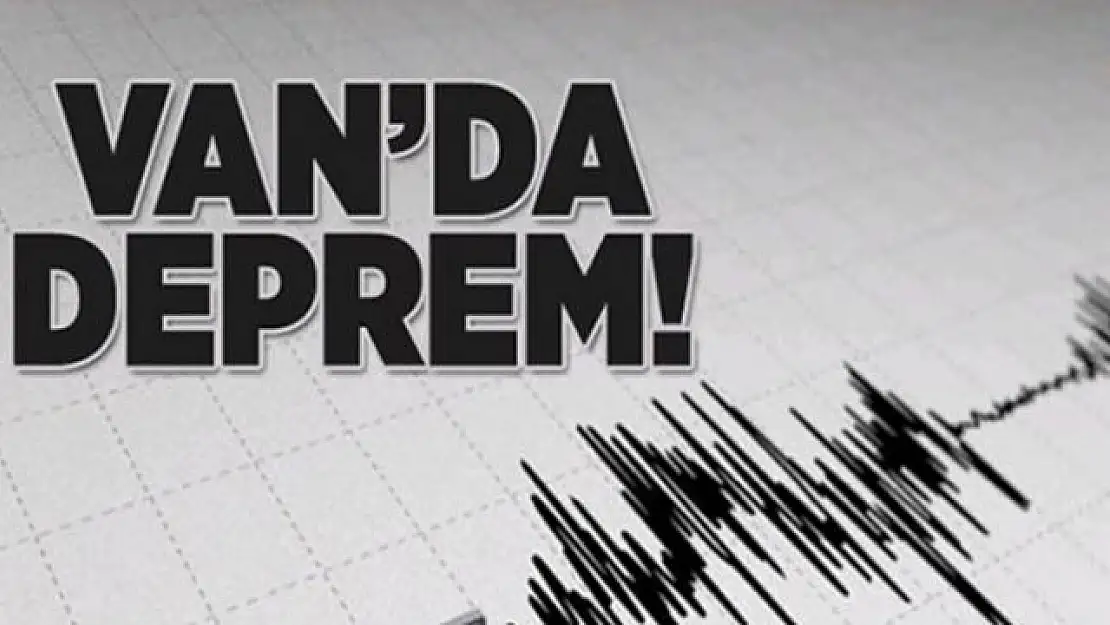 VAN'DA
DEPREM!